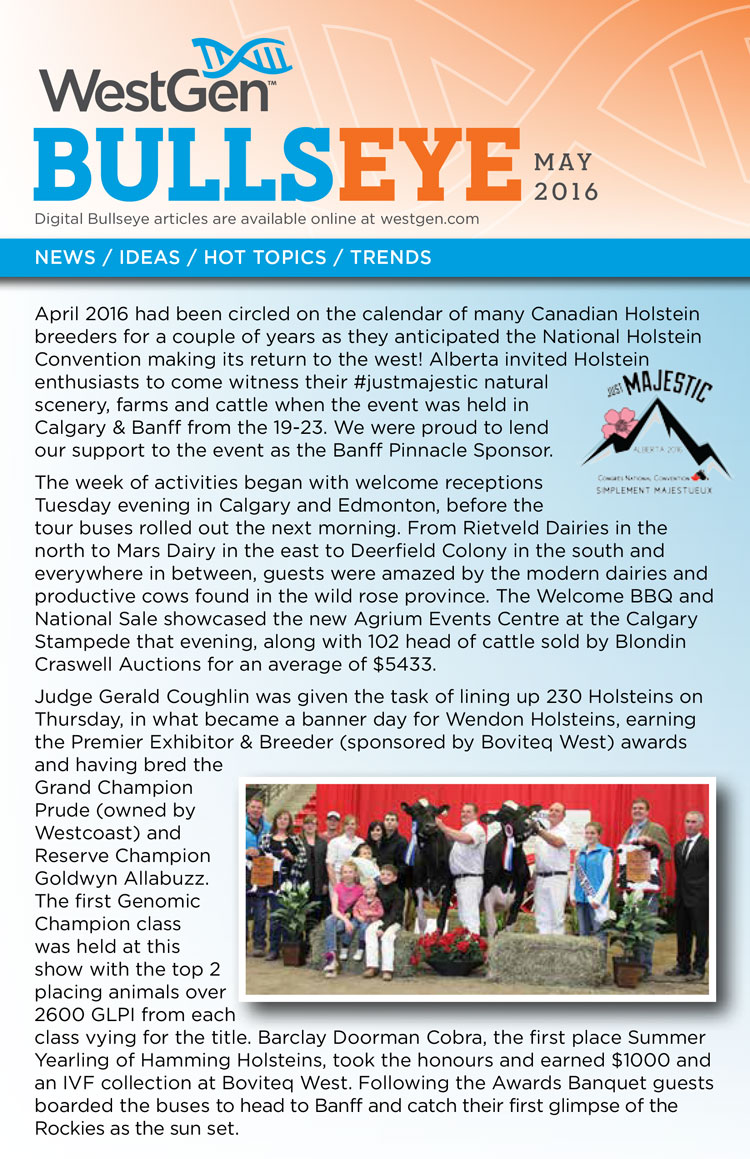 WestGen™

BULLSEYE MAY 2016

Digital Bullseye articles are available online at westgen.com

NEWS / IDEAS / HOT TOPICS / TRENDS

April 2016 had been circled on the calendar of many Canadian Holstein breeders for a couple of years as they anticipated the National Holstein Convention making its return to the west! Alberta invited Holstein enthusiasts to come witness their #justmajestic natural scenery, farms and cattle when the event was held in Calgary & Banff from the 19-23. We were proud to lend our support to the event as the Banff Pinnacle Sponsor.

JUST MAJESTIC
ALBERTA 2016
CONGRÈS NATIONAL CONVENTION
SIMPLEMENT MAJESTUEUX

The week of activities began with welcome receptions Tuesday evening in Calgary and Edmonton, before the tour buses rolled out the next morning. From Rietveld Dairies in the north to Mars Dairy in the east to Deerfield Colony in the south and everywhere in between, guests were amazed by the modern dairies and productive cows found in the wild rose province. The Welcome BBQ and National Sale showcased the new Agrium Events Centre at the Calgary Stampede that evening, along with 102 head of cattle sold by Blondin Craswell Auctions for an average of $5433.

Judge Gerald Coughlin was given the task of lining up 230 Holsteins on Thursday, in what became a banner day for Wendon Holsteins, earning the Premier Exhibitor & Breeder (sponsored by Boviteq West) awards and having bred the Grand Champion Prude (owned by Westcoast) and Reserve Champion Goldwyn Allabuzz. The first Genomic Champion class was held at this show with the top 2 placing animals over 2600 GLPI from each class vying for the title. Barclay Doorman Cobra, the first place Summer Yearling of Hamming Holsteins, took the honours and earned $1000 and an IVF collection at Boviteq West. Following the Awards Banquet guests boarded the buses to head to Banff and catch their first glimpse of the Rockies as the sun set.